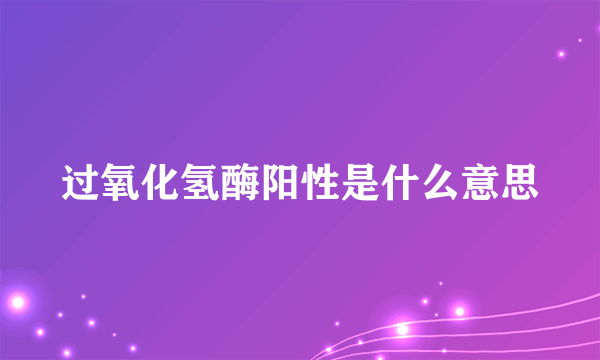 过氧化氢酶阳性是什么意思